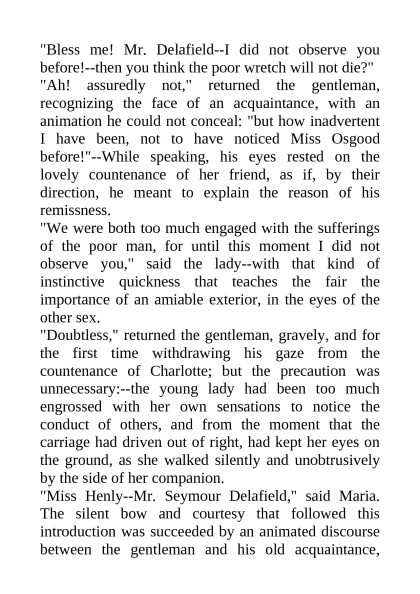 "Bless me! Mr. Delafield--I did not observe you before!--then you think the poor wretch will not die?"
"Ah! assuredly not," returned the gentleman, recognizing the face of an acquaintance, with an animation he could not conceal: "but how inadvertent I have been, not to have noticed Miss Osgood before!"--While speaking, his eyes rested on the lovely countenance of her friend, as if, by their direction, he meant to explain the reason of his remissness.
"We were both too much engaged with the sufferings of the poor man, for until this moment I did not observe you," said the lady--with that kind of instinctive quickness that teaches the fair the importance of an amiable exterior, in the eyes of the other sex.
"Doubtless," returned the gentleman, gravely, and for the first time withdrawing his gaze from the countenance of Charlotte; but the precaution was unnecessary:--the young lady had been too much engrossed with her own sensations to notice the conduct of others, and from the moment that the carriage had driven out of right, had kept her eyes on the ground, as she walked silently and unobtrusively by the side of her companion.
"Miss Henly--Mr. Seymour Delafield," said Maria. The silent bow and courtesy that followed this introduction was succeeded by an animated discourse between the gentleman and his old acquaintance,